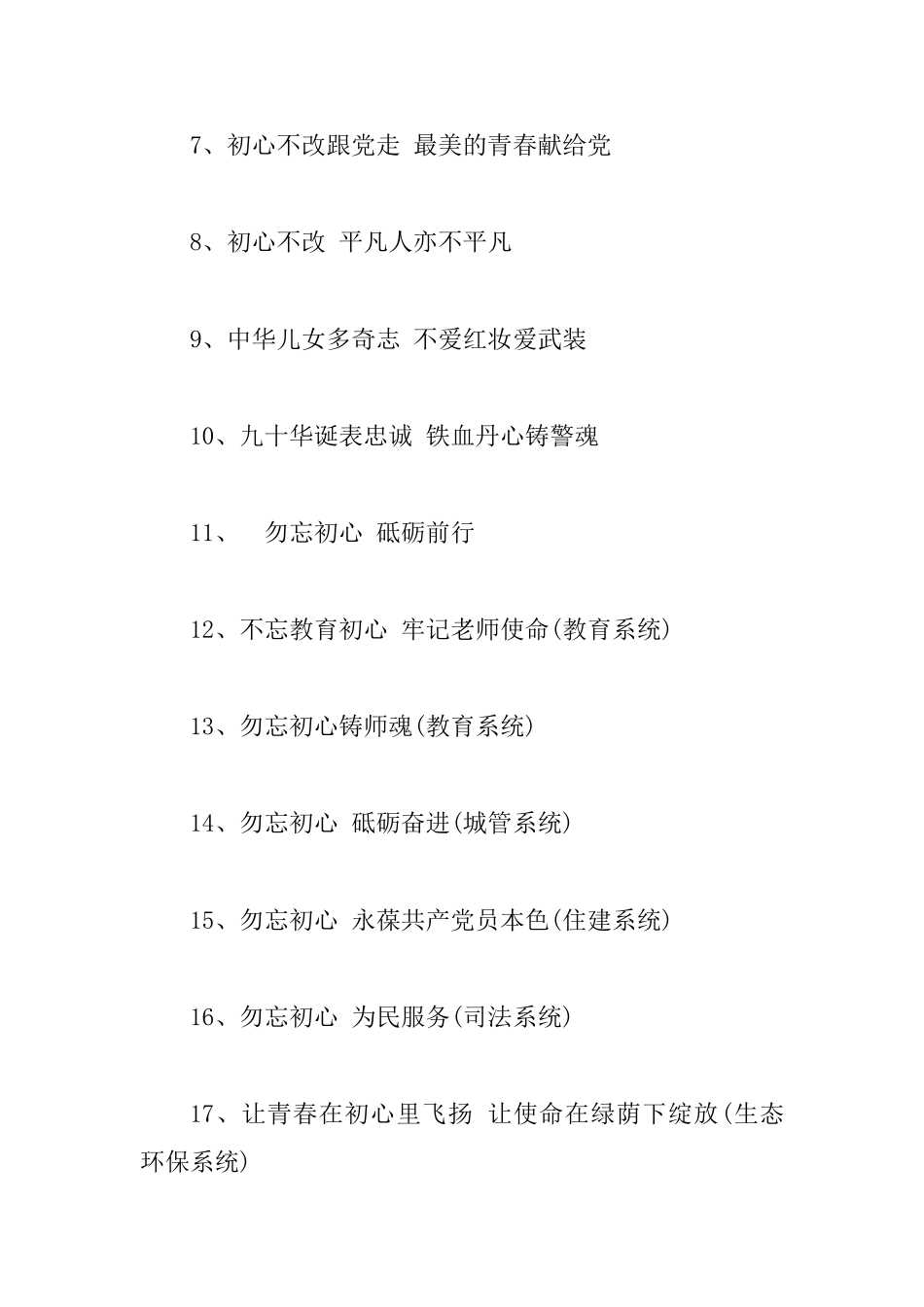 7、初心不改跟党走 最美的青春献给党

8、初心不改 平凡人亦不平凡

9、中华儿女多奇志 不爱红妆爱武装

10、九十华诞表忠诚 铁血丹心铸警魂

11、 勿忘初心 砥砺前行

12、不忘教育初心 牢记老师使命(教育系统)

13、勿忘初心铸师魂(教育系统)

14、勿忘初心 砥砺奋进(城管系统)

15、勿忘初心 永葆共产党员本色(住建系统)

16、勿忘初心 为民服务(司法系统)

17、让青春在初心里飞扬 让使命在绿荫下绽放(生态环保系统)